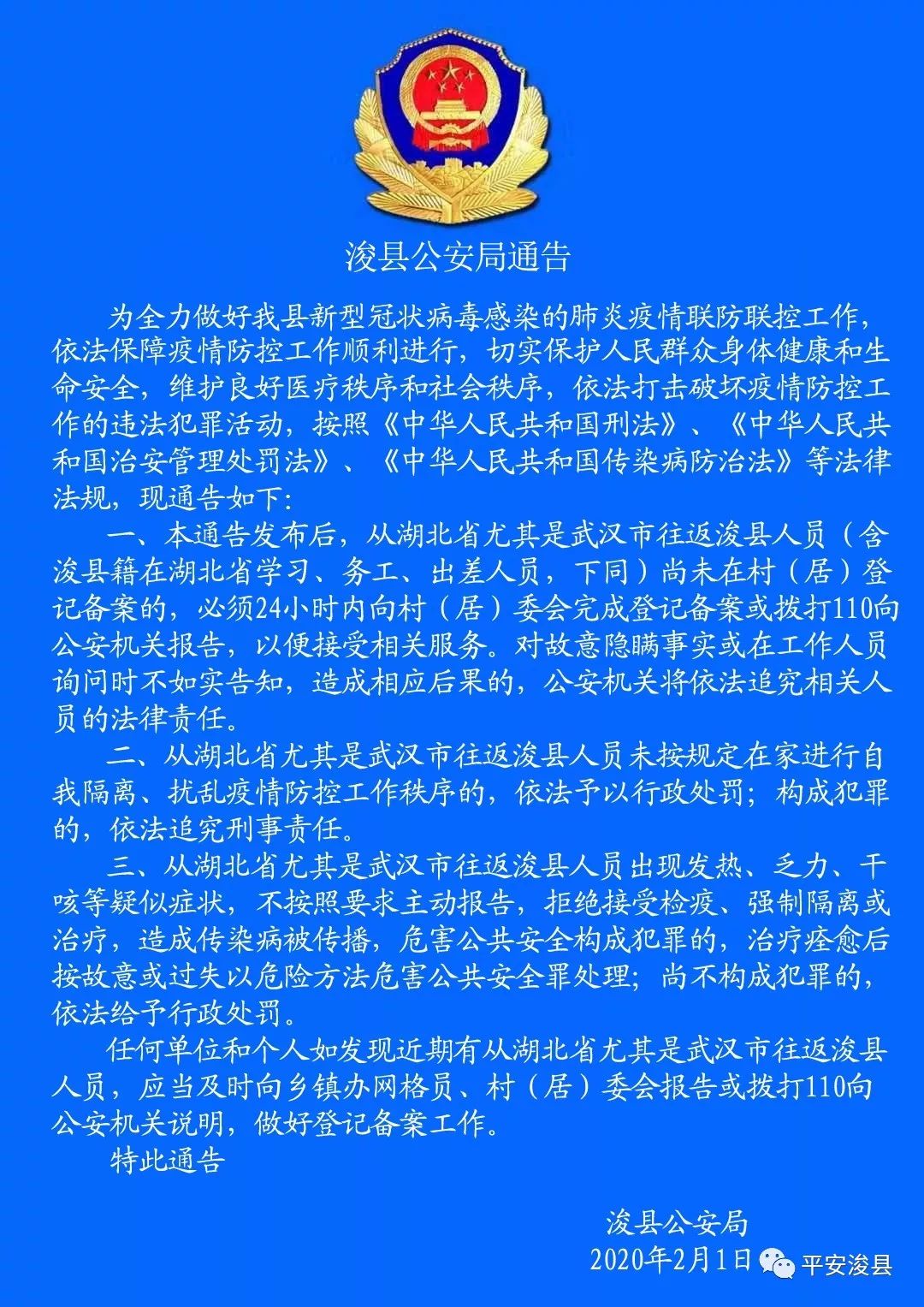 浚县公安局通告

为全力做好我县新型冠状病毒感染的肺炎疫情联防联控工作，依法保障疫情防控工作顺利进行，切实保护人民群众身体健康和生命安全，维护良好医疗秩序和社会秩序，依法打击破坏疫情防控工作的违法犯罪活动，按照《中华人民共和国刑法》、《中华人民共和国治安管理处罚法》、《中华人民共和国传染病防治法》等法律法规，现通告如下：

一、本通告发布后，从湖北省尤其是武汉市往返浚县人员（含浚县籍在湖北省学习、务工、出差人员，下同）尚未在村（居）登记备案的，必须24小时内向村（居）委会完成登记备案或拨打110向公安机关报告，以便接受相关服务。对故意隐瞒事实或在工作人员询问时不如实告知，造成相应后果的，公安机关将依法追究相关人员的法律责任。

二、从湖北省尤其是武汉市往返浚县人员未按规定在家进行自我隔离、扰乱疫情防控工作秩序的，依法予以行政处罚；构成犯罪的，依法追究刑事责任。

三、从湖北省尤其是武汉市往返浚县人员出现发热、乏力、干咳等疑似症状，不按照要求主动报告，拒绝接受检疫、强制隔离或治疗，造成传染病被传播，危害公共安全构成犯罪的，治疗痊愈后按故意或过失以危险方法危害公共安全罪处理；尚不构成犯罪的，依法给予行政处罚。

任何单位和个人如发现近期有从湖北省尤其是武汉市往返浚县人员，应当及时向乡镇办网格员、村（居）委会报告或拨打110向公安机关说明，做好登记备案工作。

特此通告

浚县公安局
2020年2月1日

平安浚县